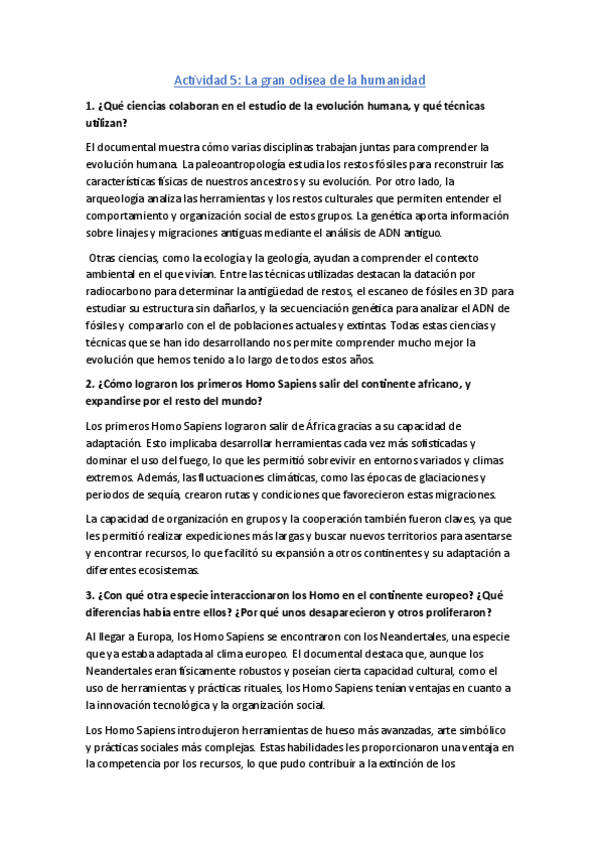 Actividad 5: La gran odisea de la humanidad

1. ¿Qué ciencias colaboran en el estudio de la evolución humana, y qué técnicas utilizan?

El documental muestra cómo varias disciplinas trabajan juntas para comprender la evolución humana. La paleoantropología estudia los restos fósiles para reconstruir las características físicas de nuestros ancestros y su evolución. Por otro lado, la arqueología analiza las herramientas y los restos culturales que permiten entender el comportamiento y organización social de estos grupos. La genética aporta información sobre linajes y migraciones antiguas mediante el análisis de ADN antiguo.

Otras ciencias, como la ecología y la geología, ayudan a comprender el contexto ambiental en el que vivían. Entre las técnicas utilizadas destacan la datación por radiocarbono para determinar la antigüedad de restos, el escaneo de fósiles en 3D para estudiar su estructura sin dañarlos, y la secuenciación genética para analizar el ADN de fósiles y compararlo con el de poblaciones actuales y extintas. Todas estas ciencias y técnicas que se han ido desarrollando nos permite comprender mucho mejor la evolución que hemos tenido a lo largo de todos estos años.

2. ¿Cómo lograron los primeros Homo Sapiens salir del continente africano, y expandirse por el resto del mundo?

Los primeros Homo Sapiens lograron salir de África gracias a su capacidad de adaptación. Esto implicaba desarrollar herramientas cada vez más sofisticadas y dominar el uso del fuego, lo que les permitió sobrevivir en entornos variados y climas extremos. Además, las fluctuaciones climáticas, como las épocas de glaciaciones y periodos de sequía, crearon rutas y condiciones que favorecieron estas migraciones.

La capacidad de organización en grupos y la cooperación también fueron claves, ya que les permitió realizar expediciones más largas y buscar nuevos territorios para asentarse y encontrar recursos, lo que facilitó su expansión a otros continentes y su adaptación a diferentes ecosistemas.

3. ¿Con qué otra especie interaccionaron los Homo en el continente europeo? ¿Qué diferencias había entre ellos? ¿Por qué unos desaparecieron y otros proliferaron?

Al llegar a Europa, los Homo Sapiens se encontraron con los Neandertales, una especie que ya estaba adaptada al clima europeo. El documental destaca que, aunque los Neandertales eran físicamente robustos y poseían cierta capacidad cultural, como el uso de herramientas y prácticas rituales, los Homo Sapiens tenían ventajas en cuanto a la innovación tecnológica y la organización social.

Los Homo Sapiens introdujeron herramientas de hueso más avanzadas, arte simbólico y prácticas sociales más complejas. Estas habilidades les proporcionaron una ventaja en la competencia por los recursos, lo que pudo contribuir a la extinción de los